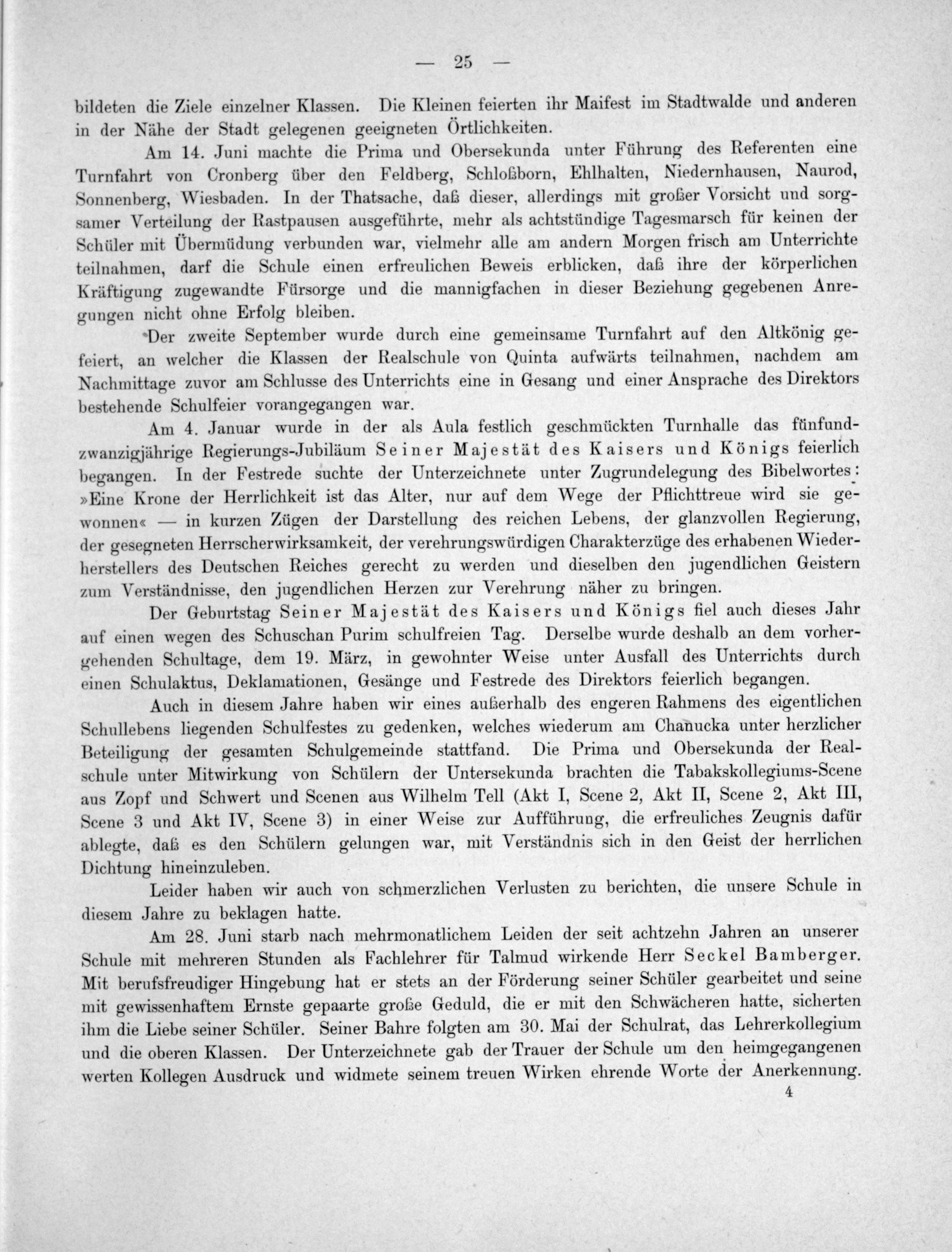 — 25 —

bildeten die Ziele einzelner Klassen. Die Kleinen feierten ihr Maifest im Stadtwalde und anderen in der Nähe der Stadt gelegenen geeigneten Örtlichkeiten.

Am 14. Juni machte die Prima und Obersekunda unter Führung des Referenten eine Turnfahrt von Cronberg über den Feldberg, Schloßborn, Ehlhalten, Niedernhausen, Naurod, Sonnenberg, Wiesbaden. In der Thatsache, daß dieser, allerdings mit großer Vorsicht und sorgsamer Verteilung der Rastpausen ausgeführte, mehr als achtstündige Tagesmarsch für keinen der Schüler mit Übermüdung verbunden war, vielmehr alle am andern Morgen frisch am Unterrichte teilnahmen, darf die Schule einen erfreulichen Beweis erblicken, daß ihre der körperlichen Kräftigung zugewandte Fürsorge und die mannigfachen in dieser Beziehung gegebenen Anregungen nicht ohne Erfolg bleiben.

Der zweite September wurde durch eine gemeinsame Turnfahrt auf den Altkönig gefeiert, an welcher die Klassen der Realschule von Quinta aufwärts teilnahmen, nachdem am Nachmittage zuvor am Schlusse des Unterrichts eine in Gesang und einer Ansprache des Direktors bestehende Schulfeier vorangegangen war.

Am 4. Januar wurde in der als Aula festlich geschmückten Turnhalle das fünfundzwanzigjährige Regierungs-Jubiläum Seiner Majestät des Kaisers und Königs feierlich begangen. In der Festrede suchte der Unterzeichnete unter Zugrundelegung des Bibelwortes: »Eine Krone der Herrlichkeit ist das Alter, nur auf dem Wege der Pflichttreue wird sie gewonnen« — in kurzen Zügen der Darstellung des reichen Lebens, der glanzvollen Regierung, der gesegneten Herrscherwirksamkeit, der verehrungswürdigen Charakterzüge des erhabenen Wiederherstellers des Deutschen Reiches gerecht zu werden und dieselben den jugendlichen Geistern zum Verständnisse, den jugendlichen Herzen zur Verehrung näher zu bringen.

Der Geburtstag Seiner Majestät des Kaisers und Königs fiel auch dieses Jahr auf einen wegen des Schuschan Purim schulfreien Tag. Derselbe wurde deshalb an dem vorhergehenden Schultage, dem 19. März, in gewohnter Weise unter Ausfall des Unterrichts durch einen Schulaktus, Deklamationen, Gesänge und Festrede des Direktors feierlich begangen.

Auch in diesem Jahre haben wir eines außerhalb des engeren Rahmens des eigentlichen Schullebens liegenden Schulfestes zu gedenken, welches wiederum am Chanucka unter herzlicher Beteiligung der gesamten Schulgemeinde stattfand. Die Prima und Obersekunda der Realschule unter Mitwirkung von Schülern der Untersekunda brachten die Tabakskollegiums-Scene aus Zopf und Schwert und Scenen aus Wilhelm Tell (Akt I, Scene 2, Akt II, Scene 2, Akt III, Scene 3 und Akt IV, Scene 3) in einer Weise zur Aufführung, die erfreuliches Zeugnis dafür ablegte, daß es den Schülern gelungen war, mit Verständnis sich in den Geist der herrlichen Dichtung hineinzuleben.

Leider haben wir auch von schmerzlichen Verlusten zu berichten, die unsere Schule in diesem Jahre zu beklagen hatte.

Am 28. Juni starb nach mehrmonatlichem Leiden der seit achtzehn Jahren an unserer Schule mit mehreren Stunden als Fachlehrer für Talmud wirkende Herr Seckel Bamberger. Mit berufsfreudiger Hingebung hat er stets an der Förderung seiner Schüler gearbeitet und seine mit gewissenhaftem Ernste gepaarte große Geduld, die er mit den Schwächeren hatte, sicherten ihm die Liebe seiner Schüler. Seiner Bahre folgten am 30. Mai der Schulrat, das Lehrerkollegium und die oberen Klassen. Der Unterzeichnete gab der Trauer der Schule um den heimgegangenen werten Kollegen Ausdruck und widmete seinem treuen Wirken ehrende Worte der Anerkennung.

4